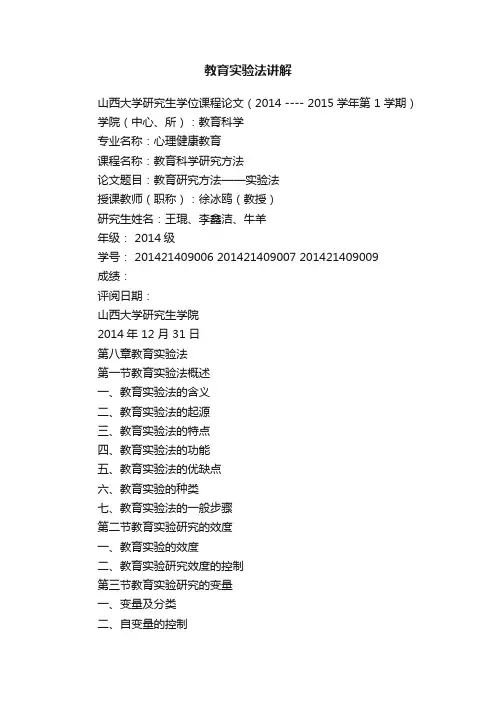 教育实验法讲解

山西大学研究生学位课程论文（2014 ---- 2015 学年第 1 学期）
学院（中心、所）：教育科学
专业名称：心理健康教育
课程名称：教育科学研究方法
论文题目：教育研究方法——实验法
授课教师（职称）：徐冰鸥（教授）
研究生姓名：王琨、李鑫洁、牛羊
年级： 2014 级
学号： 201421409006 201421409007 201421409009
成绩：
评阅日期：
山西大学研究生学院
2014 年 12 月 31 日
第八章教育实验法
第一节教育实验法概述
一、教育实验法的含义
二、教育实验法的起源
三、教育实验法的特点
四、教育实验法的功能
五、教育实验法的优缺点
六、教育实验的种类
七、教育实验法的一般步骤
第二节教育实验研究的效度
一、教育实验的效度
二、教育实验研究效度的控制
第三节教育实验研究的变量
一、变量及分类
二、自变量的控制